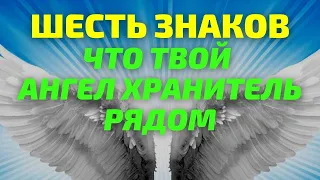 ШЕСТЬ ЗНАКОВ
ЧТО ТВОЙ
АНГЕЛ ХРАНИТЕЛЬ
РЯДОМ